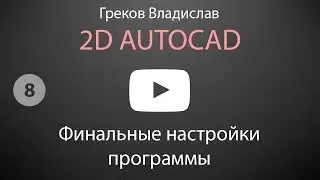 Греков Владислав

2D AUTOCAD

8

Финальные настройки программы